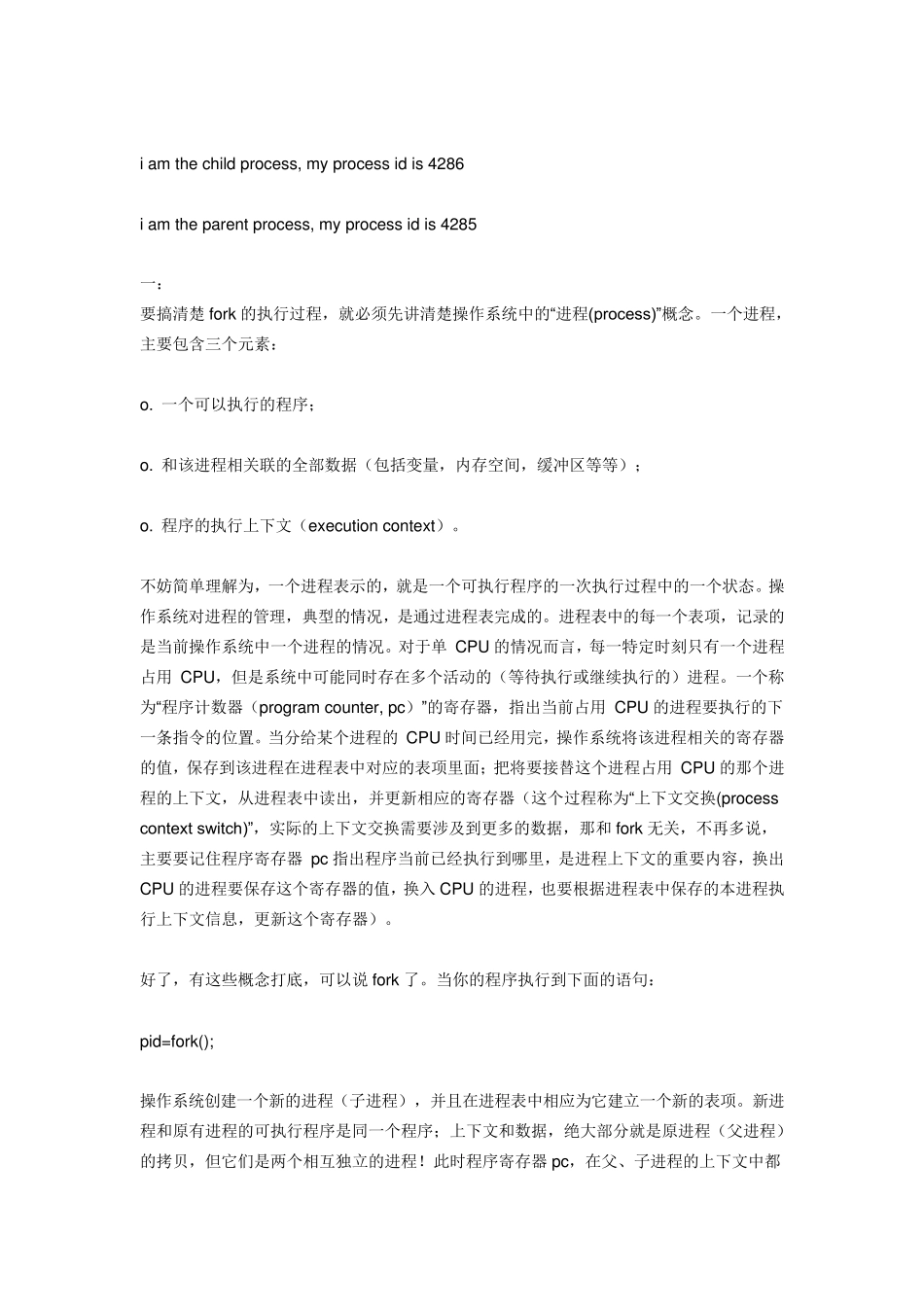 i am the child process, my process id is 4286

i am the parent process, my process id is 4285

一：
要搞清楚 fork 的执行过程，就必须先讲清楚操作系统中的“进程(process)”概念。一个进程，主要包含三个元素：

o. 一个可以执行的程序；

o. 和该进程相关联的全部数据（包括变量，内存空间，缓冲区等等）；

o. 程序的执行上下文（execution context）。

不妨简单理解为，一个进程表示的，就是一个可执行程序的一次执行过程中的一个状态。操作系统对进程的管理，典型的情况，是通过进程表完成的。进程表中的每一个表项，记录的是当前操作系统中一个进程的情况。对于单 CPU 的情况而言，每一特定时刻只有一个进程占用 CPU，但是系统中可能同时存在多个活动的（等待执行或继续执行的）进程。一个称为“程序计数器（program counter, pc）”的寄存器，指出当前占用 CPU 的进程要执行的下一条指令的位置。当分给某个进程的 CPU 时间已经用完，操作系统将该进程相关的寄存器的值，保存到该进程在进程表中对应的表项里面；把将要接替这个进程占用 CPU 的那个进程的上下文，从进程表中读出，并更新相应的寄存器（这个过程称为“上下文交换(process context switch)”，实际的上下文交换需要涉及到更多的数据，那和 fork 无关，不再多说，主要要记住程序寄存器 pc 指出程序当前已经执行到哪里，是进程上下文的重要内容，换出 CPU 的进程要保存这个寄存器的值，换入 CPU 的进程，也要根据进程表中保存的本进程执行上下文信息，更新这个寄存器）。

好了，有这些概念打底，可以说 fork 了。当你的程序执行到下面的语句：

pid=fork();

操作系统创建一个新的进程（子进程），并且在进程表中相应为它建立一个新的表项。新进程和原有进程的可执行程序是同一个程序；上下文和数据，绝大部分就是原进程（父进程）的拷贝，但它们是两个相互独立的进程！此时程序寄存器 pc，在父、子进程的上下文中都